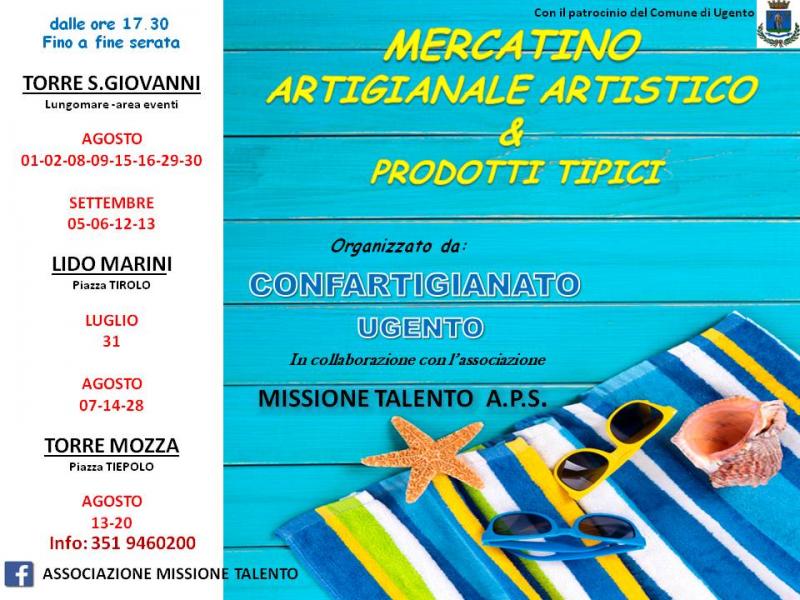 dalle ore 17.30
Fino a fine serata

TORRE S.GIOVANNI
Lungomare -area eventi

AGOSTO
01-02-08-09-15-16-29-30

SETTEMBRE
05-06-12-13

LIDO MARINI
Piazza TIROLO

LUGLIO
31

AGOSTO
07-14-28

TORRE MOZZA
Piazza TIEPOLO

AGOSTO
13-20
Info: 351 9460200

ASSOCIAZIONE MISSIONE TALENTO

Con il patrocinio del Comune di Ugento

MERCATINO
ARTIGIANALE ARTISTICO
&
PRODOTTI TIPICI

Organizzato da:

CONFARTIGIANATO
UGENTO

In collaborazione con l'associazione

MISSIONE TALENTO A.P.S.